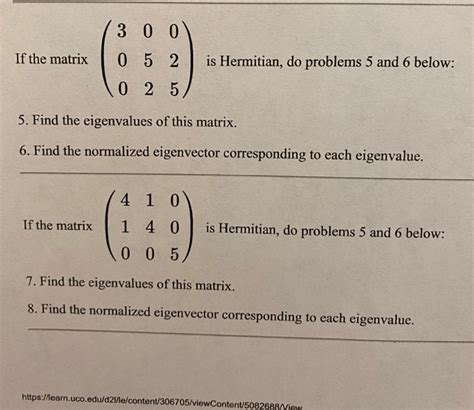 If the matrix $\begin{pmatrix} 3 & 0 & 0 \\ 0 & 5 & 2 \\ 0 & 2 & 5 \end{pmatrix}$ is Hermitian, do problems 5 and 6 below:

5. Find the eigenvalues of this matrix.

6. Find the normalized eigenvector corresponding to each eigenvalue.

If the matrix $\begin{pmatrix} 4 & 1 & 0 \\ 1 & 4 & 0 \\ 0 & 0 & 5 \end{pmatrix}$ is Hermitian, do problems 5 and 6 below:

7. Find the eigenvalues of this matrix.

8. Find the normalized eigenvector corresponding to each eigenvalue.

https://learn.uco.edu/d2l/le/content/306705/viewContent/5082688/View